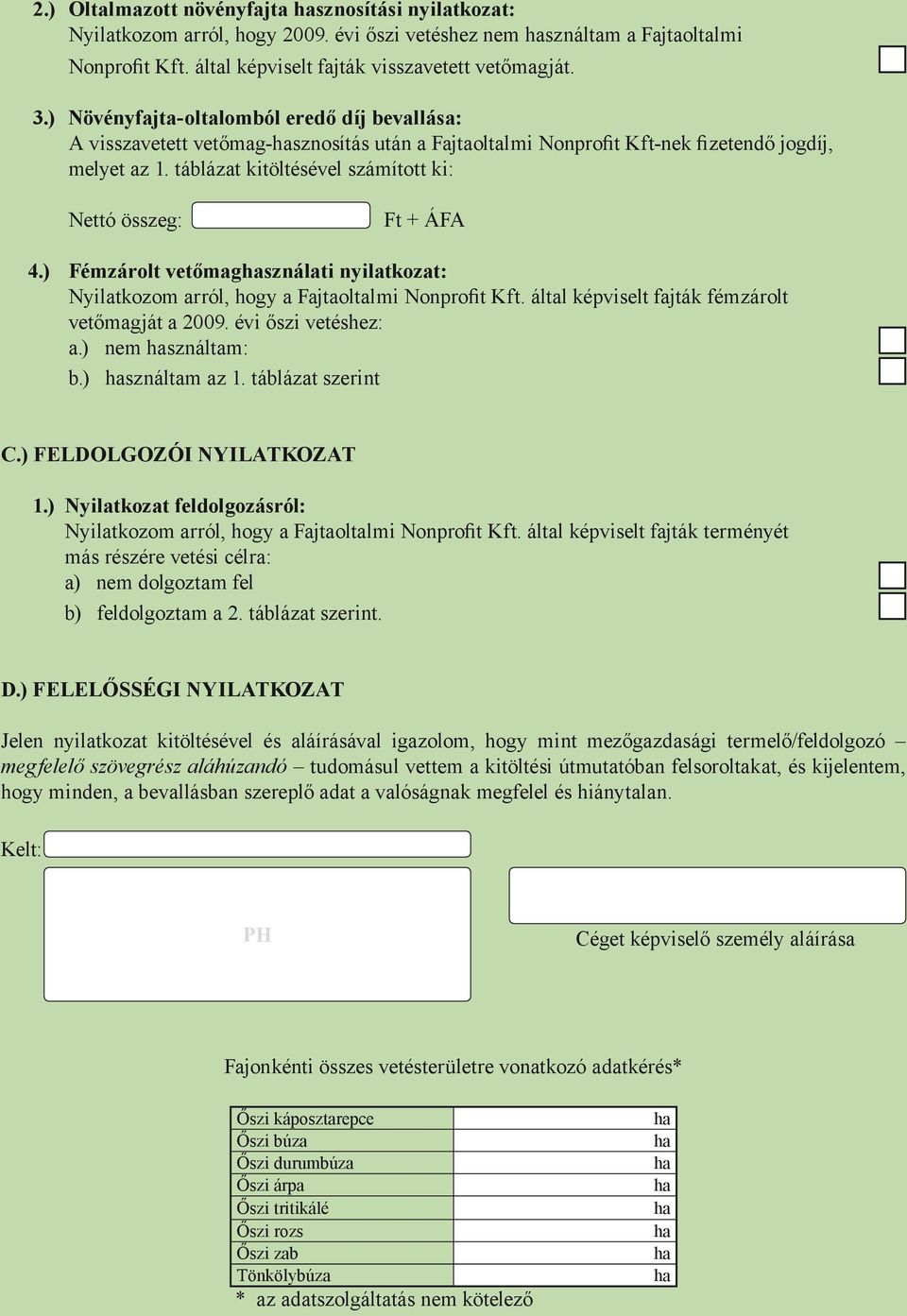 2.) Oltalmazott növényfajta hasznosítási nyilatkozat:
Nyilatkozom arról, hogy 2009. évi őszi vetéshez nem használtam a Fajtaoltalmi Nonprofit Kft. által képviselt fajták visszavetett vetőmagját.

3.) Növényfajta-oltalomból eredő díj bevallása:
A visszavetett vetőmag-hasznosítás után a Fajtaoltalmi Nonprofit Kft-nek fizetendő jogdíj, melyet az 1. táblázat kitöltésével számított ki:

Nettó összeg: Ft + ÁFA

4.) Fémzárolt vetőmaghasználati nyilatkozat:
Nyilatkozom arról, hogy a Fajtaoltalmi Nonprofit Kft. által képviselt fajták fémzárolt vetőmagját a 2009. évi őszi vetéshez:
a.) nem használtam:
b.) használtam az 1. táblázat szerint

C.) FELDOLGOZÓI NYILATKOZAT

1.) Nyilatkozat feldolgozásról:
Nyilatkozom arról, hogy a Fajtaoltalmi Nonprofit Kft. által képviselt fajták terményét más részére vetési célra:
a) nem dolgoztam fel
b) feldolgoztam a 2. táblázat szerint.

D.) FELELŐSSÉGI NYILATKOZAT

Jelen nyilatkozat kitöltésével és aláírásával igazolom, hogy mint mezőgazdasági termelő/feldolgozó – megfelelő szövegrész aláhúzandó – tudomásul vettem a kitöltési útmutatóban felsoroltakat, és kijelentem, hogy minden, a bevallásban szereplő adat a valóságnak megfelel és hiánytalan.

Kelt:

PH

Céget képviselő személy aláírása

Fajonkénti összes vetésterületre vonatkozó adatkérés*

| Őszi káposztarepce | ha |
|---|---|
| Őszi búza | ha |
| Őszi durumbúza | ha |
| Őszi árpa | ha |
| Őszi tritikálé | ha |
| Őszi rozs | ha |
| Őszi zab | ha |
| Tönkölybúza | ha |

* az adatszolgáltatás nem kötelező